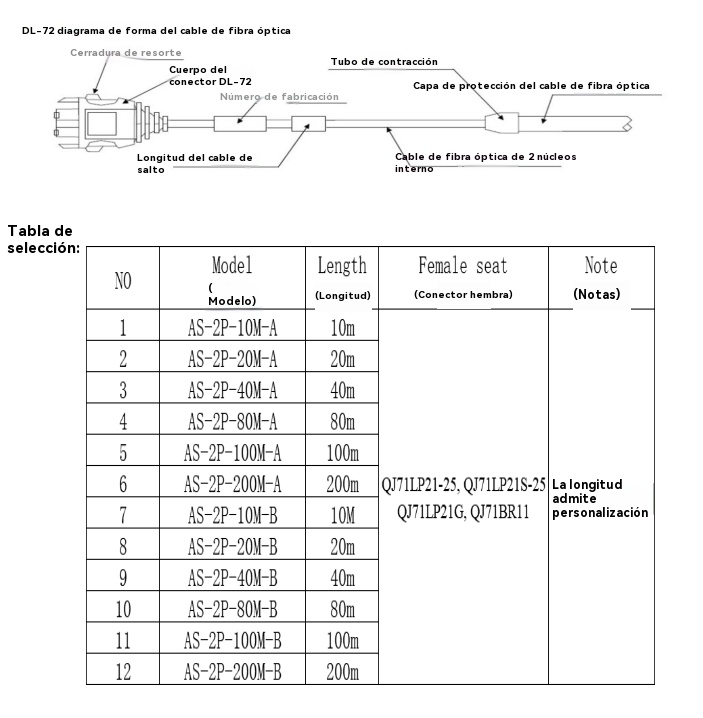 DL-72 diagrama de forma del cable de fibra óptica

Cerradura de resorte

Cuerpo del conector DL-72

Número de fabricación

Tubo de contracción

Capa de protección del cable de fibra óptica

Longitud del cable de salto

Cable de fibra óptica de 2 núcleos interno

Tabla de selección:

| NO | Model ( Modelo) | Length (Longitud) | Female seat (Conector hembra) | Note (Notas) |
|---|---|---|---|---|
| 1 | AS-2P-10M-A | 10m | QJ71LP21-25, QJ71LP21S-25 QJ71LP21G, QJ71BR11 | La longitud admite personalización |
| 2 | AS-2P-20M-A | 20m | | |
| 3 | AS-2P-40M-A | 40m | | |
| 4 | AS-2P-80M-A | 80m | | |
| 5 | AS-2P-100M-A | 100m | | |
| 6 | AS-2P-200M-A | 200m | | |
| 7 | AS-2P-10M-B | 10M | | |
| 8 | AS-2P-20M-B | 20m | | |
| 9 | AS-2P-40M-B | 40m | | |
| 10 | AS-2P-80M-B | 80m | | |
| 11 | AS-2P-100M-B | 100m | | |
| 12 | AS-2P-200M-B | 200m | | |